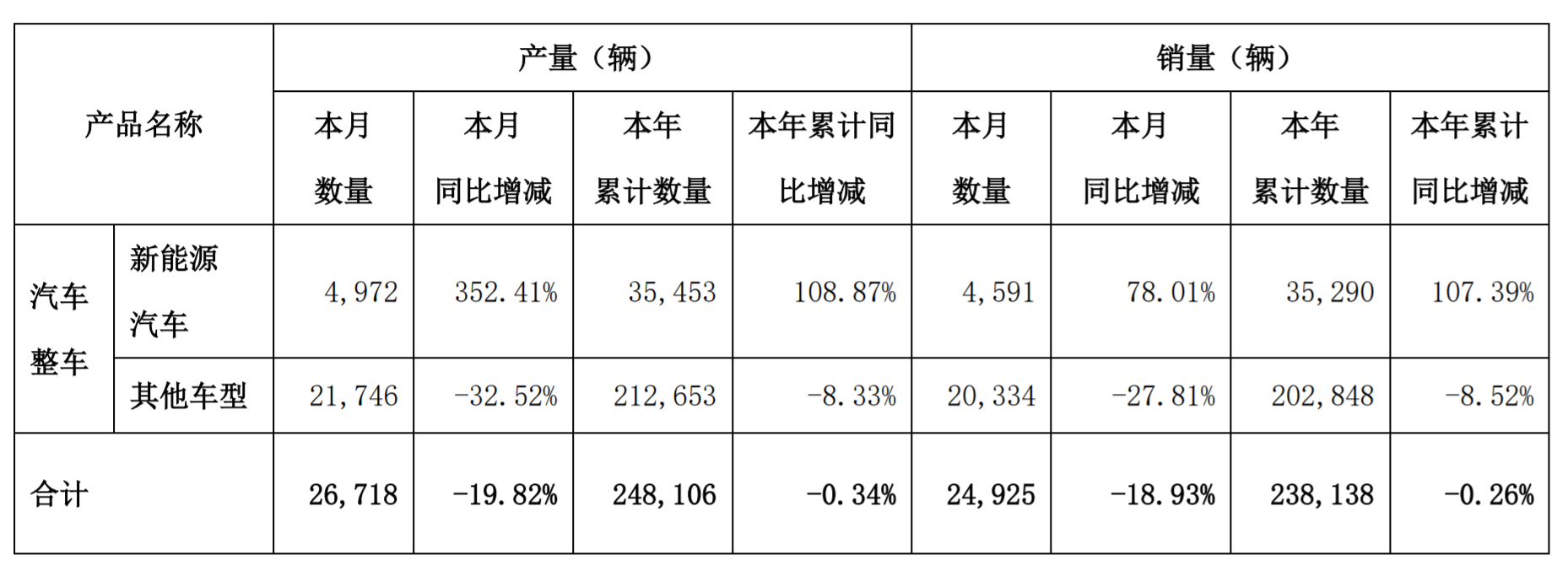 | 产品名称 | | 产量（辆） | | | | 销量（辆） | | | |
|---|---|---|---|---|---|---|---|---|---|
| | | 本月数量 | 本月同比增减 | 本年累计数量 | 本年累计同比增减 | 本月数量 | 本月同比增减 | 本年累计数量 | 本年累计同比增减 |
| 汽车整车 | 新能源汽车 | 4,972 | 352.41% | 35,453 | 108.87% | 4,591 | 78.01% | 35,290 | 107.39% |
| | 其他车型 | 21,746 | -32.52% | 212,653 | -8.33% | 20,334 | -27.81% | 202,848 | -8.52% |
| 合计 | | 26,718 | -19.82% | 248,106 | -0.34% | 24,925 | -18.93% | 238,138 | -0.26% |